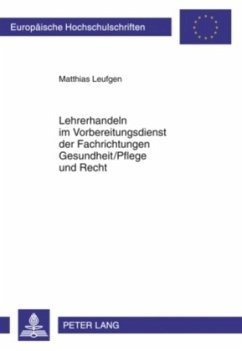 Europäische Hochschulschriften

Matthias Leufgen

Lehrerhandeln im Vorbereitungsdienst der Fachrichtungen Gesundheit/Pflege und Recht

PETER LANG